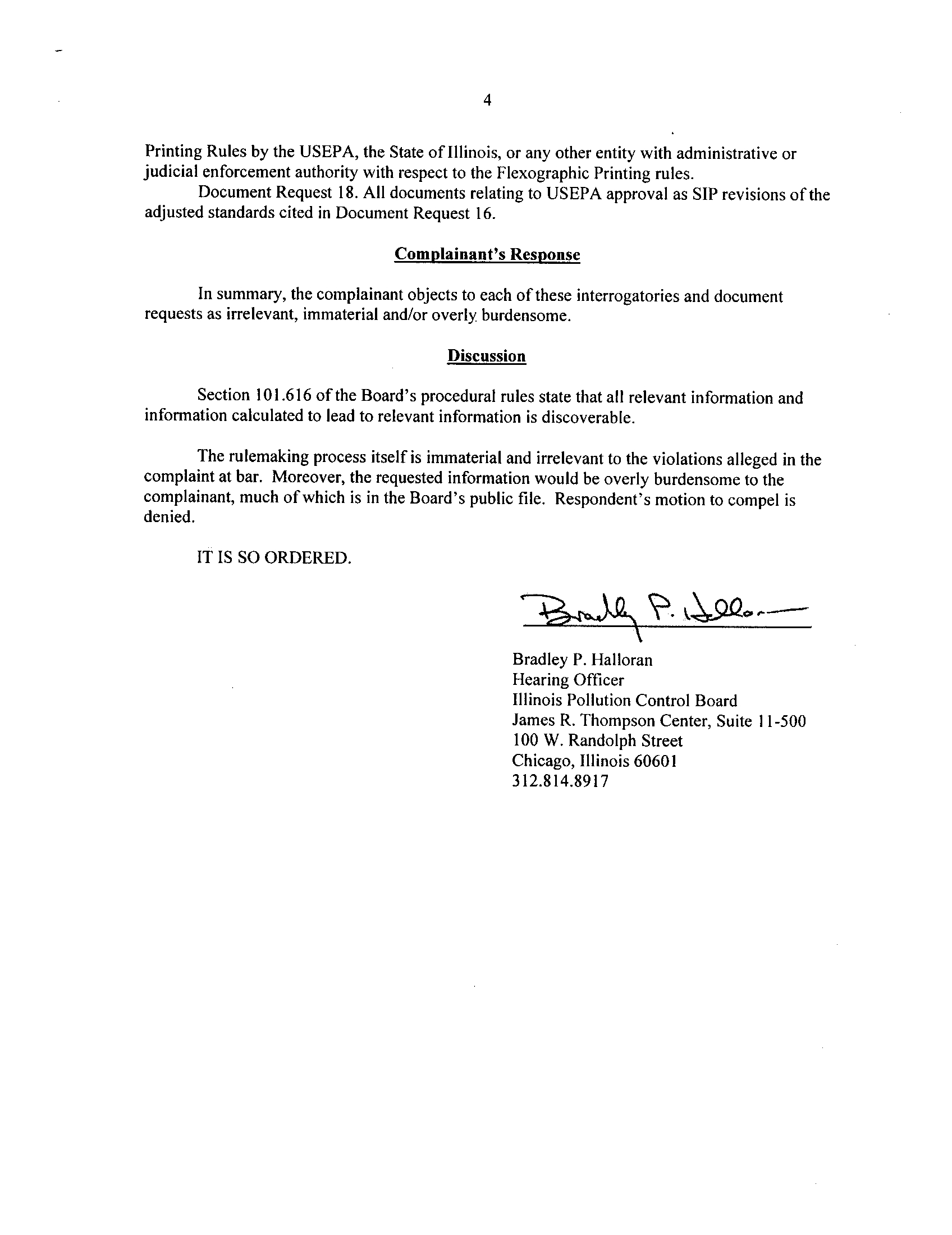 4

Printing Rules by the USEPA, the State of Illinois, or any other entity with administrative or judicial enforcement authority with respect to the Flexographic Printing rules.

Document Request 18. All documents relating to USEPA approval as SIP revisions of the adjusted standards cited in Document Request 16.

Complainant's Response

In summary, the complainant objects to each of these interrogatories and document requests as irrelevant, immaterial and/or overly burdensome.

Discussion

Section 101.616 of the Board's procedural rules state that all relevant information and information calculated to lead to relevant information is discoverable.

The rulemaking process itself is immaterial and irrelevant to the violations alleged in the complaint at bar. Moreover, the requested information would be overly burdensome to the complainant, much of which is in the Board's public file. Respondent's motion to compel is denied.

IT IS SO ORDERED.

Bradley P. Halloran

Bradley P. Halloran
Hearing Officer
Illinois Pollution Control Board
James R. Thompson Center, Suite 11-500
100 W. Randolph Street
Chicago, Illinois 60601
312.814.8917